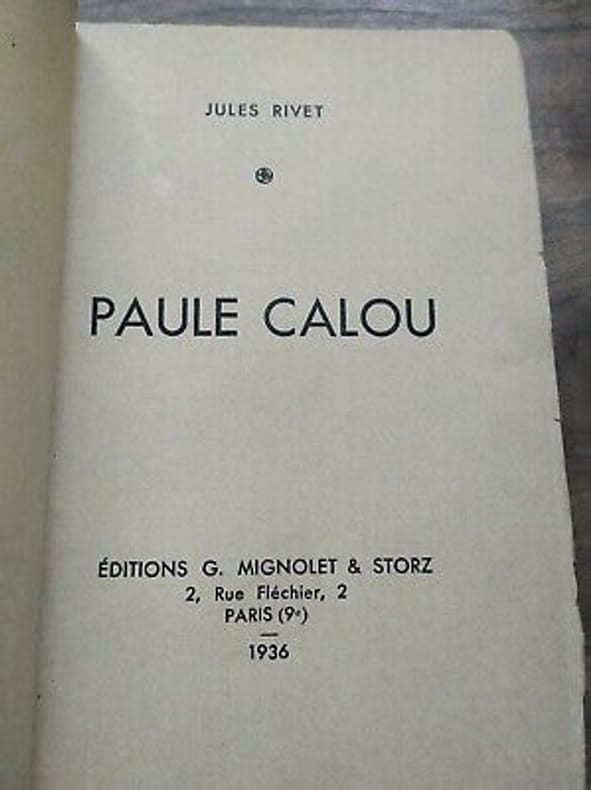 JULES RIVET

PAULE CALOU

ÉDITIONS G. MIGNOLET & STORZ
2, Rue Fléchier, 2
PARIS (9e)
—
1936